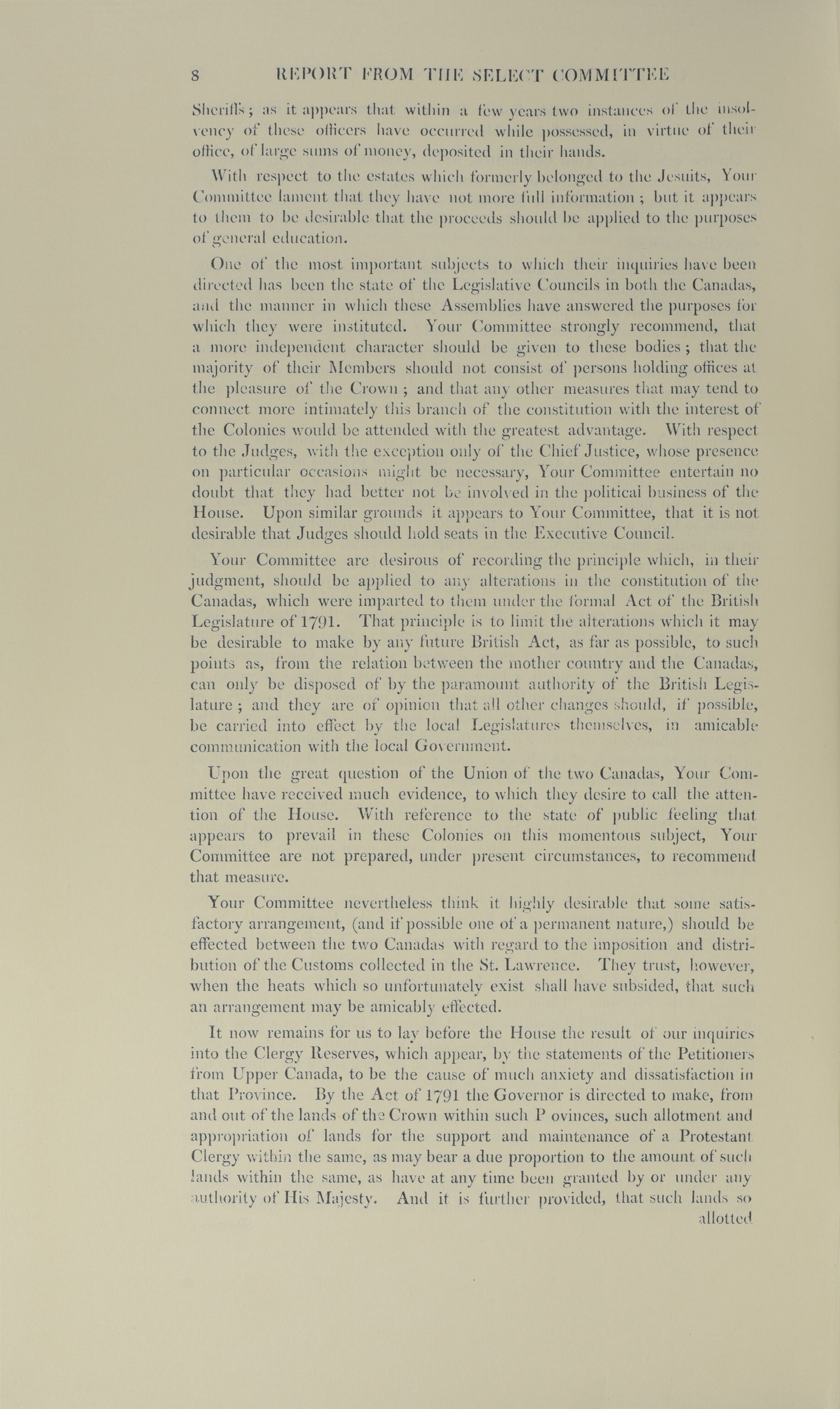 8 REPORT FROM THE SELECT COMMITTEE

Sheriffs; as it appears that within a few years two instances of the insolvency of these officers have occurred while possessed, in virtue of their office, of large sums of money, deposited in their hands.

With respect to the estates which formerly belonged to the Jesuits, Your Committee lament that they have not more full information; but it appears to them to be desirable that the proceeds should be applied to the purposes of general education.

One of the most important subjects to which their inquiries have been directed has been the state of the Legislative Councils in both the Canadas, and the manner in which these Assemblies have answered the purposes for which they were instituted. Your Committee strongly recommend, that a more independent character should be given to these bodies; that the majority of their Members should not consist of persons holding offices at the pleasure of the Crown; and that any other measures that may tend to connect more intimately this branch of the constitution with the interest of the Colonies would be attended with the greatest advantage. With respect to the Judges, with the exception only of the Chief Justice, whose presence on particular occasions might be necessary, Your Committee entertain no doubt that they had better not be involved in the political business of the House. Upon similar grounds it appears to Your Committee, that it is not desirable that Judges should hold seats in the Executive Council.

Your Committee are desirous of recording the principle which, in their judgment, should be applied to any alterations in the constitution of the Canadas, which were imparted to them under the formal Act of the British Legislature of 1791. That principle is to limit the alterations which it may be desirable to make by any future British Act, as far as possible, to such points as, from the relation between the mother country and the Canadas, can only be disposed of by the paramount authority of the British Legislature; and they are of opinion that all other changes should, if possible, be carried into effect by the local Legislatures themselves, in amicable communication with the local Government.

Upon the great question of the Union of the two Canadas, Your Committee have received much evidence, to which they desire to call the attention of the House. With reference to the state of public feeling that appears to prevail in these Colonies on this momentous subject, Your Committee are not prepared, under present circumstances, to recommend that measure.

Your Committee nevertheless think it highly desirable that some satisfactory arrangement, (and if possible one of a permanent nature,) should be effected between the two Canadas with regard to the imposition and distribution of the Customs collected in the St. Lawrence. They trust, however, when the heats which so unfortunately exist shall have subsided, that such an arrangement may be amicably effected.

It now remains for us to lay before the House the result of our inquiries into the Clergy Reserves, which appear, by the statements of the Petitioners from Upper Canada, to be the cause of much anxiety and dissatisfaction in that Province. By the Act of 1791 the Governor is directed to make, from and out of the lands of the Crown within such P ovinces, such allotment and appropriation of lands for the support and maintenance of a Protestant Clergy within the same, as may bear a due proportion to the amount of such lands within the same, as have at any time been granted by or under any authority of His Majesty. And it is further provided, that such lands so allotted